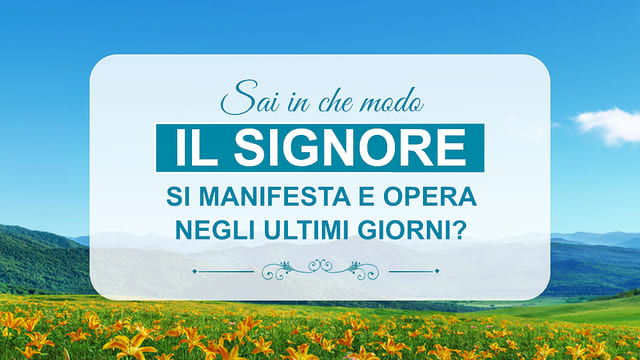 Sai in che modo
IL SIGNORE
SI MANIFESTA E OPERA NEGLI ULTIMI GIORNI?